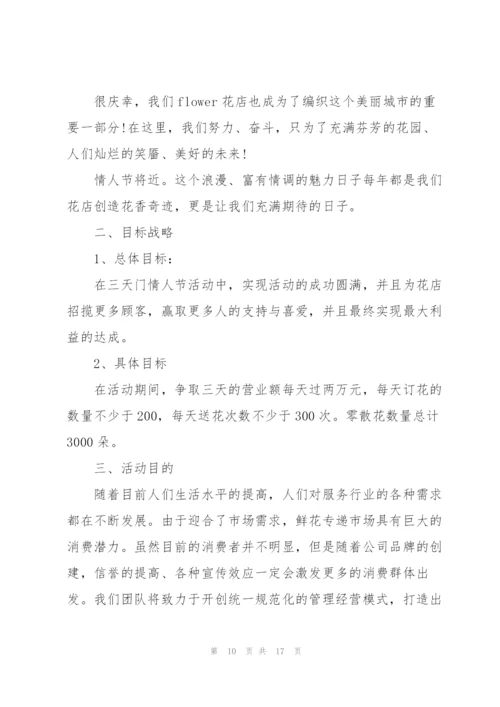 很庆幸，我们flower花店也成为了编织这个美丽城市的重要一部分!在这里，我们努力、奋斗，只为了充满芬芳的花园、人们灿烂的笑靥、美好的未来!

情人节将近。这个浪漫、富有情调的魅力日子每年都是我们花店创造花香奇迹，更是让我们充满期待的日子。

二、目标战略

1、总体目标:

在三天门情人节活动中，实现活动的成功圆满，并且为花店招揽更多顾客，赢取更多人的支持与喜爱，并且最终实现最大利益的达成。

2、具体目标

在活动期间，争取三天的营业额每天过两万元，每天订花的数量不少于200，每天送花次数不少于300次。零散花数量总计3000朵。

三、活动目的

随着目前人们生活水平的提高，人们对服务行业的各种需求都在不断发展。由于迎合了市场需求，鲜花专递市场具有巨大的消费潜力。虽然目前的消费者并不明显，但是随着公司品牌的创建，信誉的提高、各种宣传效应一定会激发更多的消费群体出发。我们团队将致力于开创统一规范化的管理经营模式，打造出

第 10 页 共 17 页